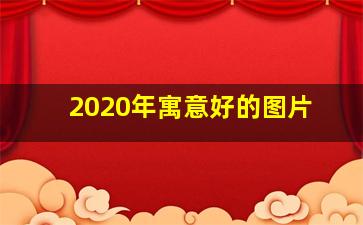 2020年寓意好的图片